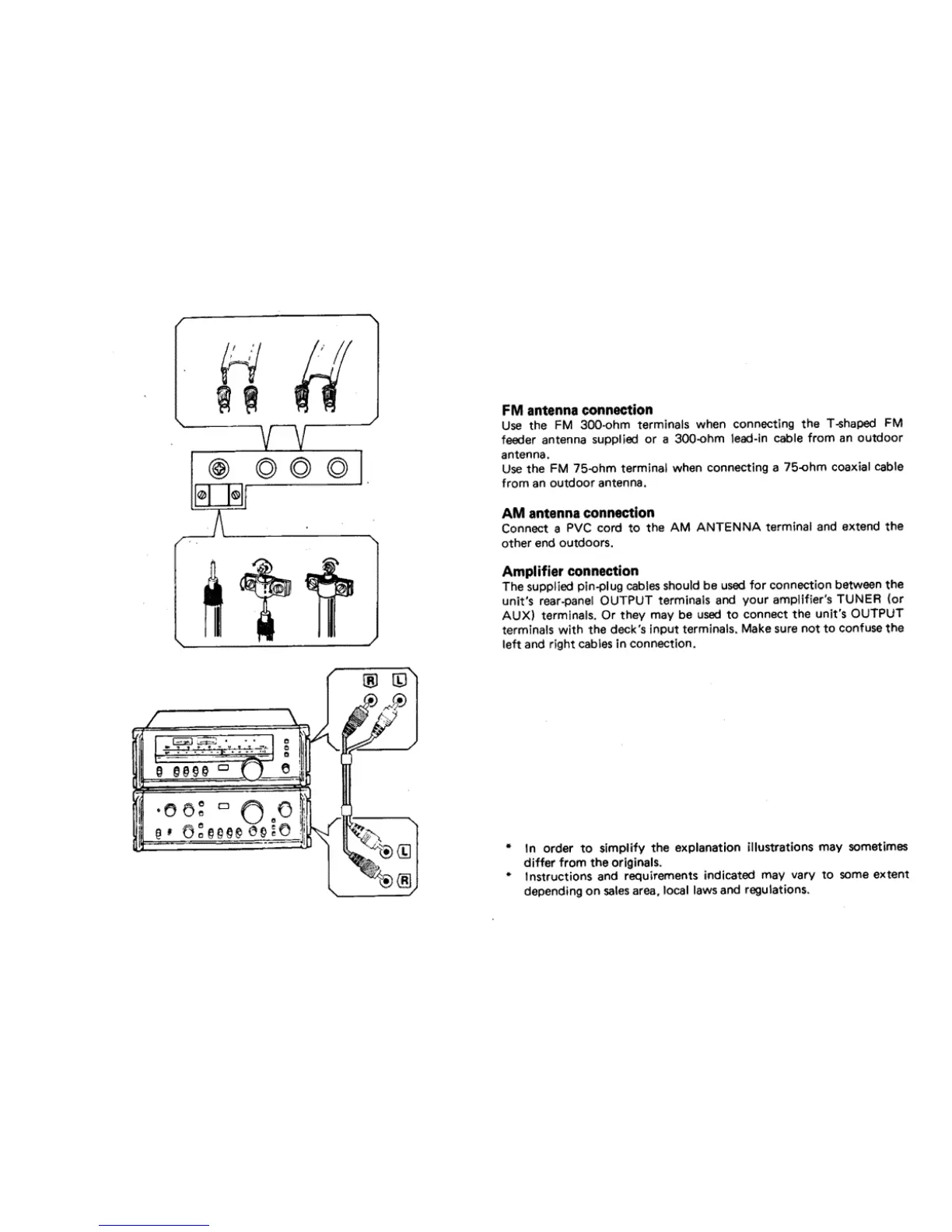 R L

L

R

**FM antenna connection**
Use the FM 300-ohm terminals when connecting the T-shaped FM feeder antenna supplied or a 300-ohm lead-in cable from an outdoor antenna.
Use the FM 75-ohm terminal when connecting a 75-ohm coaxial cable from an outdoor antenna.

**AM antenna connection**
Connect a PVC cord to the AM ANTENNA terminal and extend the other end outdoors.

**Amplifier connection**
The supplied pin-plug cables should be used for connection between the unit's rear-panel OUTPUT terminals and your amplifier's TUNER (or AUX) terminals. Or they may be used to connect the unit's OUTPUT terminals with the deck's input terminals. Make sure not to confuse the left and right cables in connection.

* In order to simplify the explanation illustrations may sometimes differ from the originals.
* Instructions and requirements indicated may vary to some extent depending on sales area, local laws and regulations.